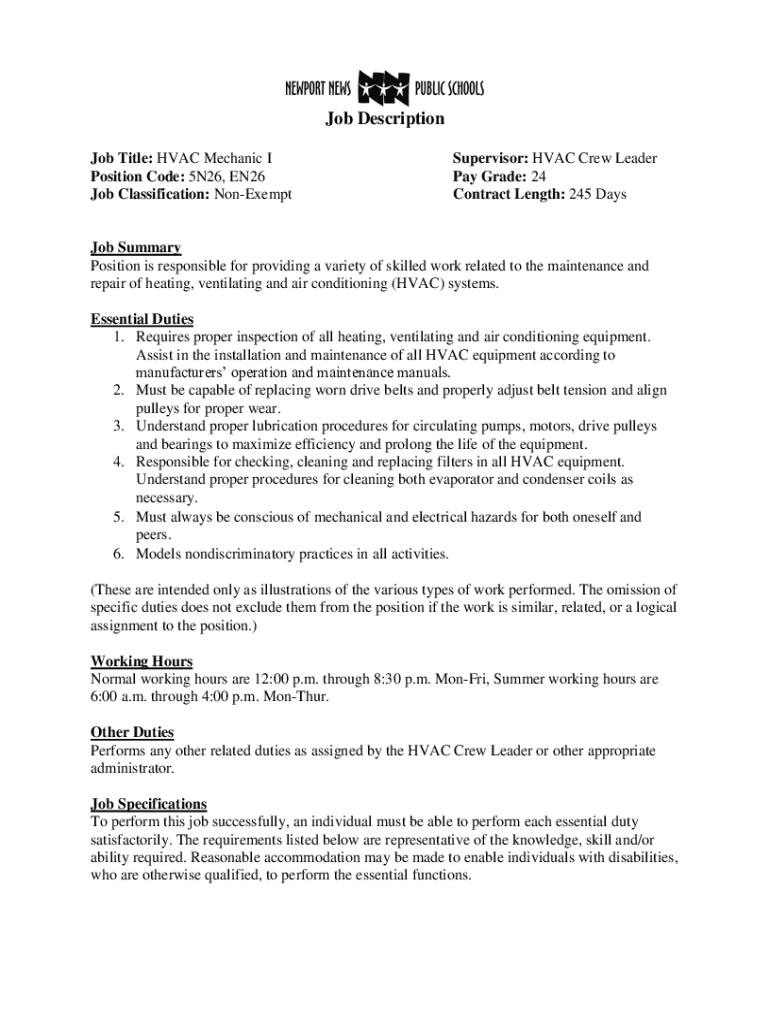 NEWPORT NEWS PUBLIC SCHOOLS

Job Description

Job Title: HVAC Mechanic I
Position Code: 5N26, EN26
Job Classification: Non-Exempt

Supervisor: HVAC Crew Leader
Pay Grade: 24
Contract Length: 245 Days

Job Summary
Position is responsible for providing a variety of skilled work related to the maintenance and repair of heating, ventilating and air conditioning (HVAC) systems.

Essential Duties
1. Requires proper inspection of all heating, ventilating and air conditioning equipment. Assist in the installation and maintenance of all HVAC equipment according to manufacturers' operation and maintenance manuals.
2. Must be capable of replacing worn drive belts and properly adjust belt tension and align pulleys for proper wear.
3. Understand proper lubrication procedures for circulating pumps, motors, drive pulleys and bearings to maximize efficiency and prolong the life of the equipment.
4. Responsible for checking, cleaning and replacing filters in all HVAC equipment. Understand proper procedures for cleaning both evaporator and condenser coils as necessary.
5. Must always be conscious of mechanical and electrical hazards for both oneself and peers.
6. Models nondiscriminatory practices in all activities.

(These are intended only as illustrations of the various types of work performed. The omission of specific duties does not exclude them from the position if the work is similar, related, or a logical assignment to the position.)

Working Hours
Normal working hours are 12:00 p.m. through 8:30 p.m. Mon-Fri, Summer working hours are 6:00 a.m. through 4:00 p.m. Mon-Thur.

Other Duties
Performs any other related duties as assigned by the HVAC Crew Leader or other appropriate administrator.

Job Specifications
To perform this job successfully, an individual must be able to perform each essential duty satisfactorily. The requirements listed below are representative of the knowledge, skill and/or ability required. Reasonable accommodation may be made to enable individuals with disabilities, who are otherwise qualified, to perform the essential functions.